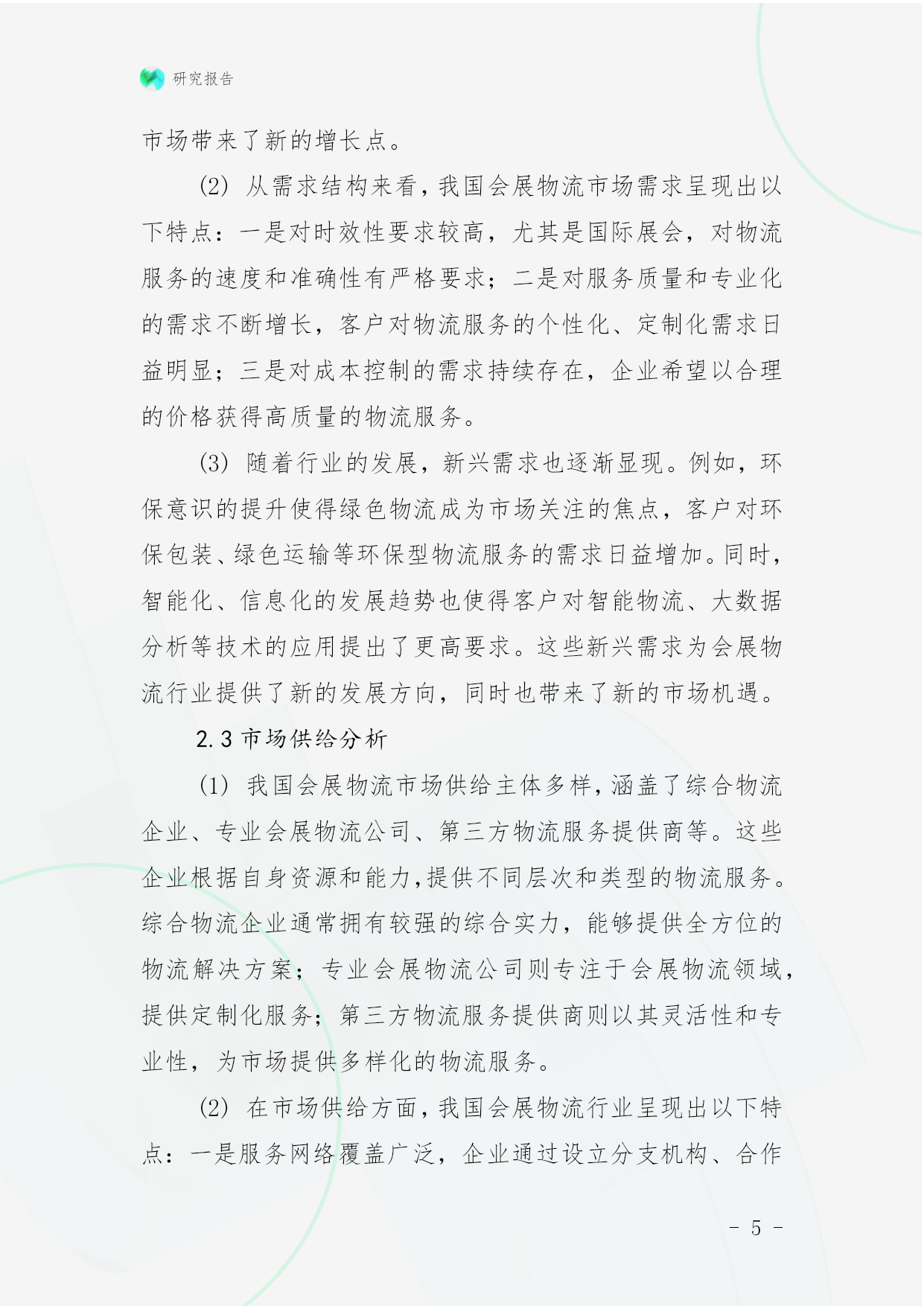 研究报告

市场带来了新的增长点。

(2) 从需求结构来看，我国会展物流市场需求呈现出以下特点：一是对时效性要求较高，尤其是国际展会，对物流服务的速度和准确性有严格要求；二是对服务质量和专业化的需求不断增长，客户对物流服务的个性化、定制化需求日益明显；三是对成本控制的需求持续存在，企业希望以合理的价格获得高质量的物流服务。

(3) 随着行业的发展，新兴需求也逐渐显现。例如，环保意识的提升使得绿色物流成为市场关注的焦点，客户对环保包装、绿色运输等环保型物流服务的需求日益增加。同时，智能化、信息化的发展趋势也使得客户对智能物流、大数据分析等技术的应用提出了更高要求。这些新兴需求为会展物流行业提供了新的发展方向，同时也带来了新的市场机遇。

2.3 市场供给分析

(1) 我国会展物流市场供给主体多样，涵盖了综合物流企业、专业会展物流公司、第三方物流服务提供商等。这些企业根据自身资源和能力，提供不同层次和类型的物流服务。综合物流企业通常拥有较强的综合实力，能够提供全方位的物流解决方案；专业会展物流公司则专注于会展物流领域，提供定制化服务；第三方物流服务提供商则以其灵活性和专业性，为市场提供多样化的物流服务。

(2) 在市场供给方面，我国会展物流行业呈现出以下特点：一是服务网络覆盖广泛，企业通过设立分支机构、合作

- 5 -